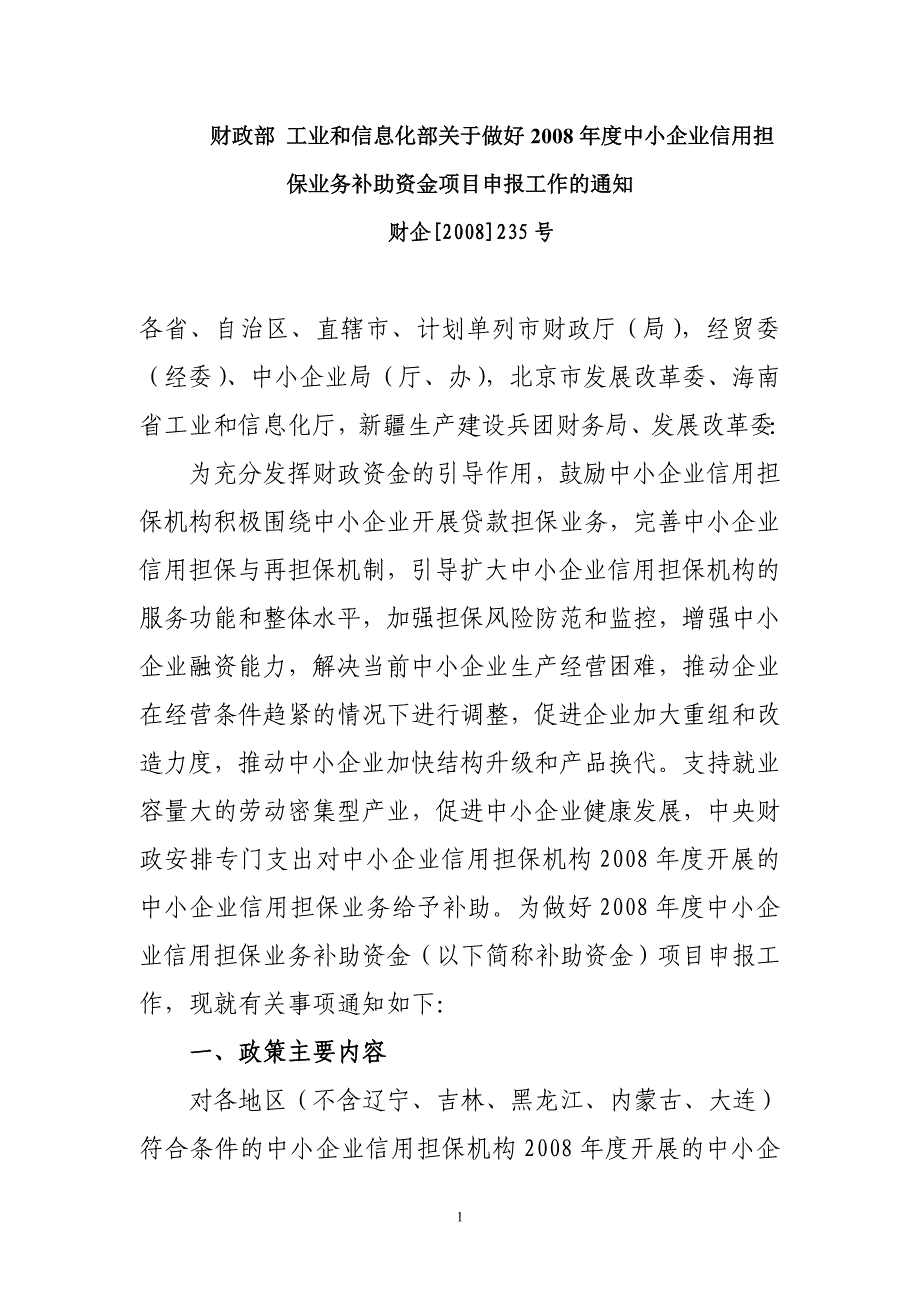 财政部 工业和信息化部关于做好 2008 年度中小企业信用担保业务补助资金项目申报工作的通知

财企[2008]235 号

各省、自治区、直辖市、计划单列市财政厅（局），经贸委（经委）、中小企业局（厅、办），北京市发展改革委、海南省工业和信息化厅，新疆生产建设兵团财务局、发展改革委:

为充分发挥财政资金的引导作用，鼓励中小企业信用担保机构积极围绕中小企业开展贷款担保业务，完善中小企业信用担保与再担保机制，引导扩大中小企业信用担保机构的服务功能和整体水平，加强担保风险防范和监控，增强中小企业融资能力，解决当前中小企业生产经营困难，推动企业在经营条件趋紧的情况下进行调整，促进企业加大重组和改造力度，推动中小企业加快结构升级和产品换代。支持就业容量大的劳动密集型产业，促进中小企业健康发展，中央财政安排专门支出对中小企业信用担保机构 2008 年度开展的中小企业信用担保业务给予补助。为做好 2008 年度中小企业信用担保业务补助资金（以下简称补助资金）项目申报工作，现就有关事项通知如下:

一、政策主要内容

对各地区（不含辽宁、吉林、黑龙江、内蒙古、大连）符合条件的中小企业信用担保机构 2008 年度开展的中小企

1